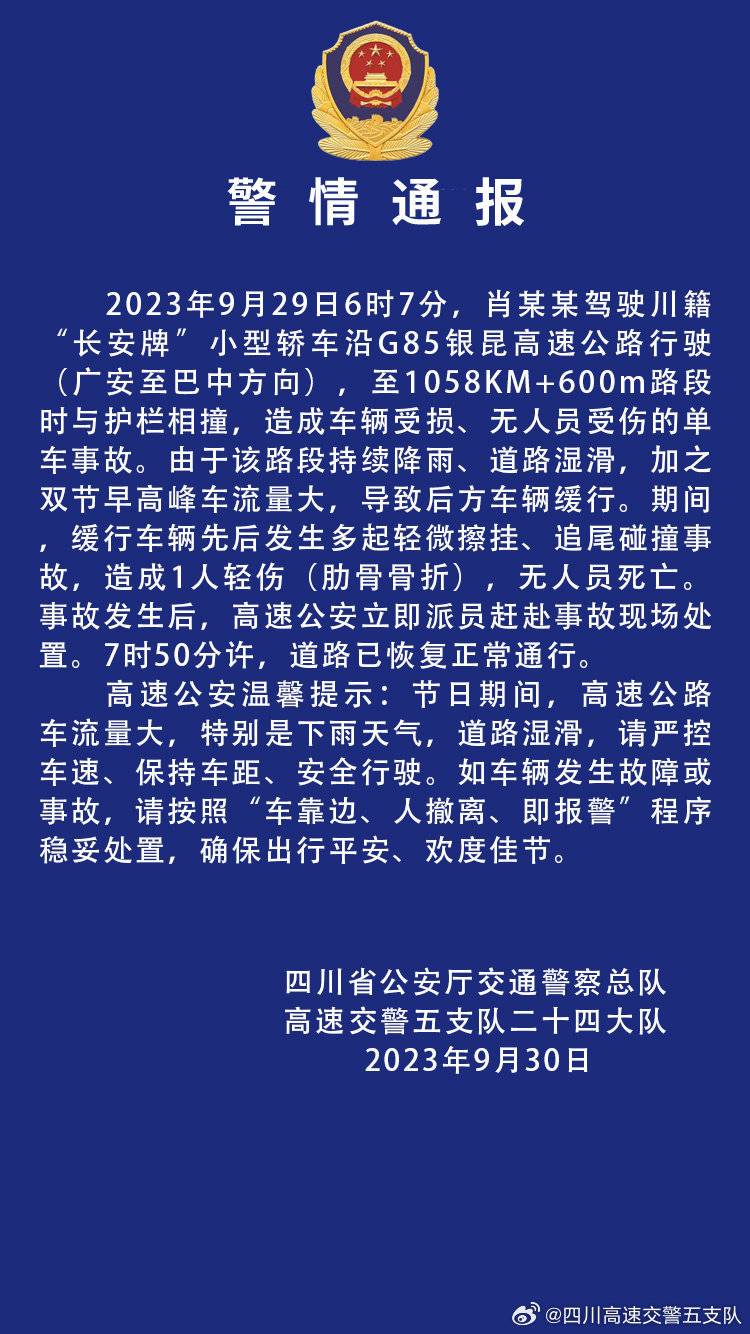 警情通报

2023年9月29日6时7分，肖某某驾驶川籍“长安牌”小型轿车沿G85银昆高速公路行驶（广安至巴中方向），至1058KM+600m路段时与护栏相撞，造成车辆受损、无人员受伤的单车事故。由于该路段持续降雨、道路湿滑，加之双节早高峰车流量大，导致后方车辆缓行。期间，缓行车辆先后发生多起轻微擦挂、追尾碰撞事故，造成1人轻伤（肋骨骨折），无人员死亡。事故发生后，高速公安立即派员赶赴事故现场处置。7时50分许，道路已恢复正常通行。

高速公安温馨提示：节日期间，高速公路车流量大，特别是下雨天气，道路湿滑，请严控车速、保持车距、安全行驶。如车辆发生故障或事故，请按照“车靠边、人撤离、即报警”程序稳妥处置，确保出行平安、欢度佳节。

四川省公安厅交通警察总队
高速交警五支队二十四大队
2023年9月30日

@四川高速交警五支队